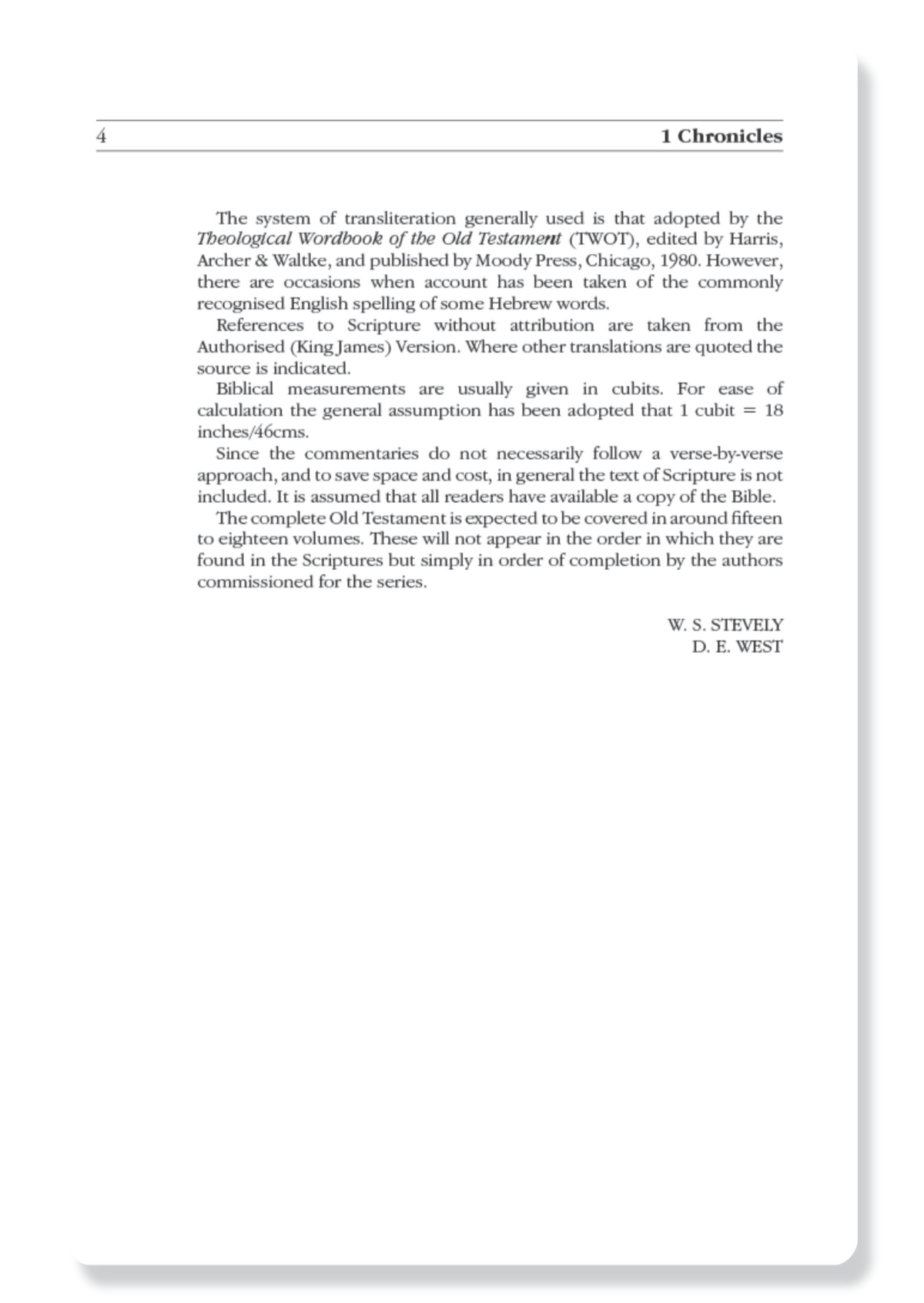 4 1 Chronicles

The system of transliteration generally used is that adopted by the Theological Wordbook of the Old Testament (TWOT), edited by Harris, Archer & Waltke, and published by Moody Press, Chicago, 1980. However, there are occasions when account has been taken of the commonly recognised English spelling of some Hebrew words.

References to Scripture without attribution are taken from the Authorised (King James) Version. Where other translations are quoted the source is indicated.

Biblical measurements are usually given in cubits. For ease of calculation the general assumption has been adopted that 1 cubit = 18 inches/46cms.

Since the commentaries do not necessarily follow a verse-by-verse approach, and to save space and cost, in general the text of Scripture is not included. It is assumed that all readers have available a copy of the Bible.

The complete Old Testament is expected to be covered in around fifteen to eighteen volumes. These will not appear in the order in which they are found in the Scriptures but simply in order of completion by the authors commissioned for the series.

W. S. STEVELY
D. E. WEST